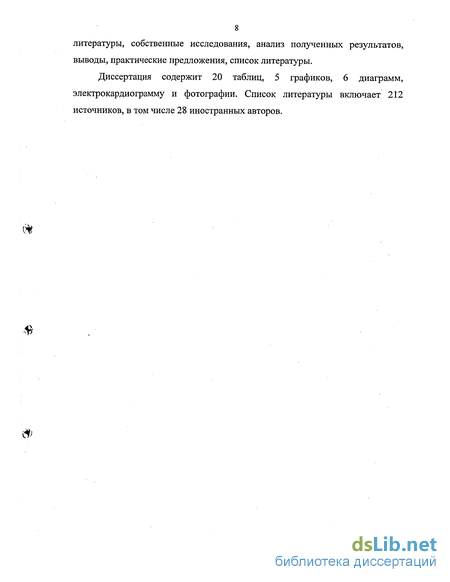 8

литературы, собственные исследования, анализ полученных результатов, выводы, практические предложения, список литературы.

Диссертация содержит 20 таблиц, 5 графиков, 6 диаграмм, электрокардиограмму и фотографии. Список литературы включает 212 источников, в том числе 28 иностранных авторов.

dsLib.net
библиотека диссертаций